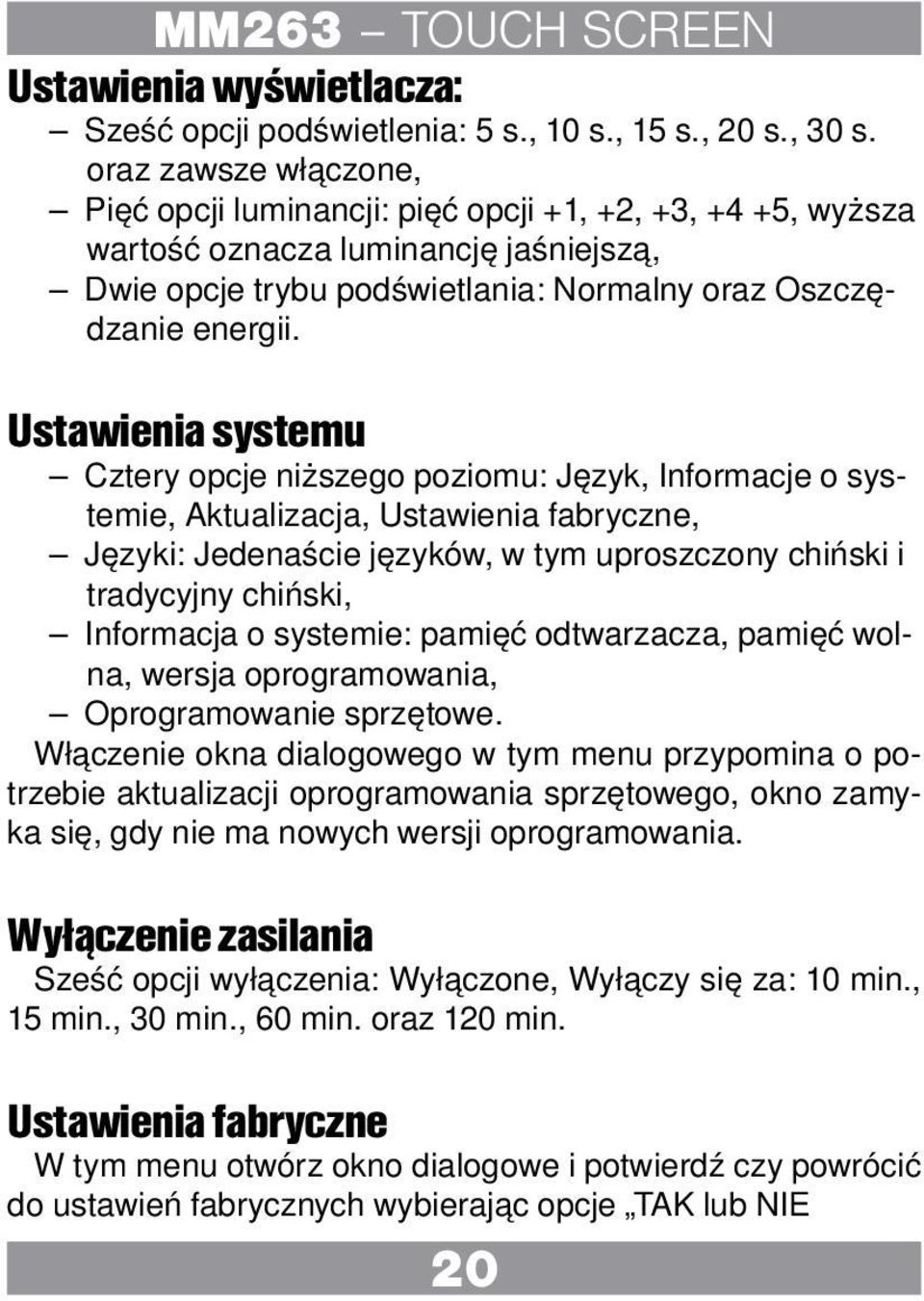 MM263 – TOUCH SCREEN

Ustawienia wyświetlacza:

– Sześć opcji podświetlenia: 5 s., 10 s., 15 s., 20 s., 30 s. oraz zawsze włączone,
– Pięć opcji luminancji: pięć opcji +1, +2, +3, +4 +5, wyższa wartość oznacza luminancję jaśniejszą,
– Dwie opcje trybu podświetlania: Normalny oraz Oszczędzanie energii.

Ustawienia systemu

– Cztery opcje niższego poziomu: Język, Informacje o systemie, Aktualizacja, Ustawienia fabryczne,
– Języki: Jedenaście języków, w tym uproszczony chiński i tradycyjny chiński,
– Informacja o systemie: pamięć odtwarzacza, pamięć wolna, wersja oprogramowania,
– Oprogramowanie sprzętowe.

Włączenie okna dialogowego w tym menu przypomina o potrzebie aktualizacji oprogramowania sprzętowego, okno zamyka się, gdy nie ma nowych wersji oprogramowania.

Wyłączenie zasilania

Sześć opcji wyłączenia: Wyłączone, Wyłączy się za: 10 min., 15 min., 30 min., 60 min. oraz 120 min.

Ustawienia fabryczne

W tym menu otwórz okno dialogowe i potwierdź czy powrócić do ustawień fabrycznych wybierając opcje „TAK lub NIE

20